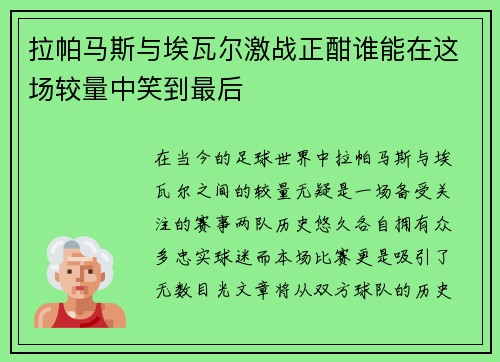 拉帕马斯与埃瓦尔激战正酣谁能在这场较量中笑到最后

在当今的足球世界中拉帕马斯与埃瓦尔之间的较量无疑是一场备受关注的赛事两队历史悠久各自拥有众多忠实球迷而本场比赛更是吸引了无数目光文章将从双方球队的历史